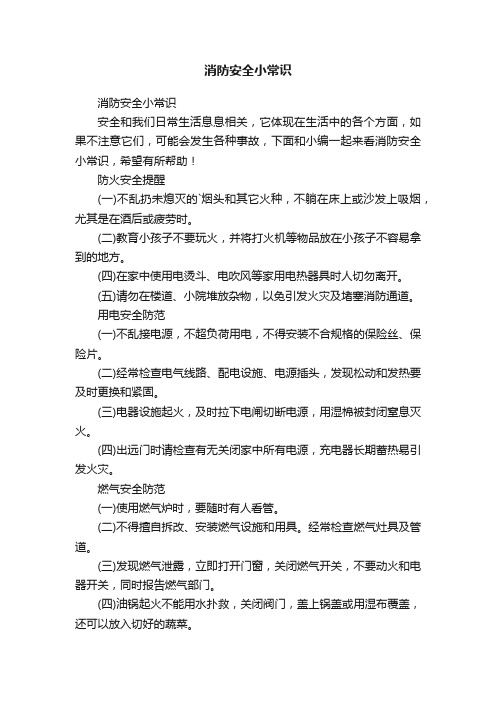 消防安全小常识

消防安全小常识

安全和我们日常生活息息相关，它体现在生活中的各个方面，如果不注意它们，可能会发生各种事故，下面和小编一起来看消防安全小常识，希望有所帮助！

防火安全提醒

(一)不乱扔未熄灭的`烟头和其它火种，不躺在床上或沙发上吸烟，尤其是在酒后或疲劳时。

(二)教育小孩子不要玩火，并将打火机等物品放在小孩子不容易拿到的地方。

(四)在家中使用电烫斗、电吹风等家用电热器具时人切勿离开。

(五)请勿在楼道、小院堆放杂物，以免引发火灾及堵塞消防通道。

用电安全防范

(一)不乱接电源，不超负荷用电，不得安装不合规格的保险丝、保险片。

(二)经常检查电气线路、配电设施、电源插头，发现松动和发热要及时更换和紧固。

(三)电器设施起火，及时拉下电闸切断电源，用湿棉被封闭窒息灭火。

(四)出远门时请检查有无关闭家中所有电源，充电器长期蓄热易引发火灾。

燃气安全防范

(一)使用燃气炉时，要随时有人看管。

(二)不得擅自拆改、安装燃气设施和用具。经常检查燃气灶具及管道。

(三)发现燃气泄露，立即打开门窗，关闭燃气开关，不要动火和电器开关，同时报告燃气部门。

(四)油锅起火不能用水扑救，关闭阀门，盖上锅盖或用湿布覆盖，还可以放入切好的蔬菜。